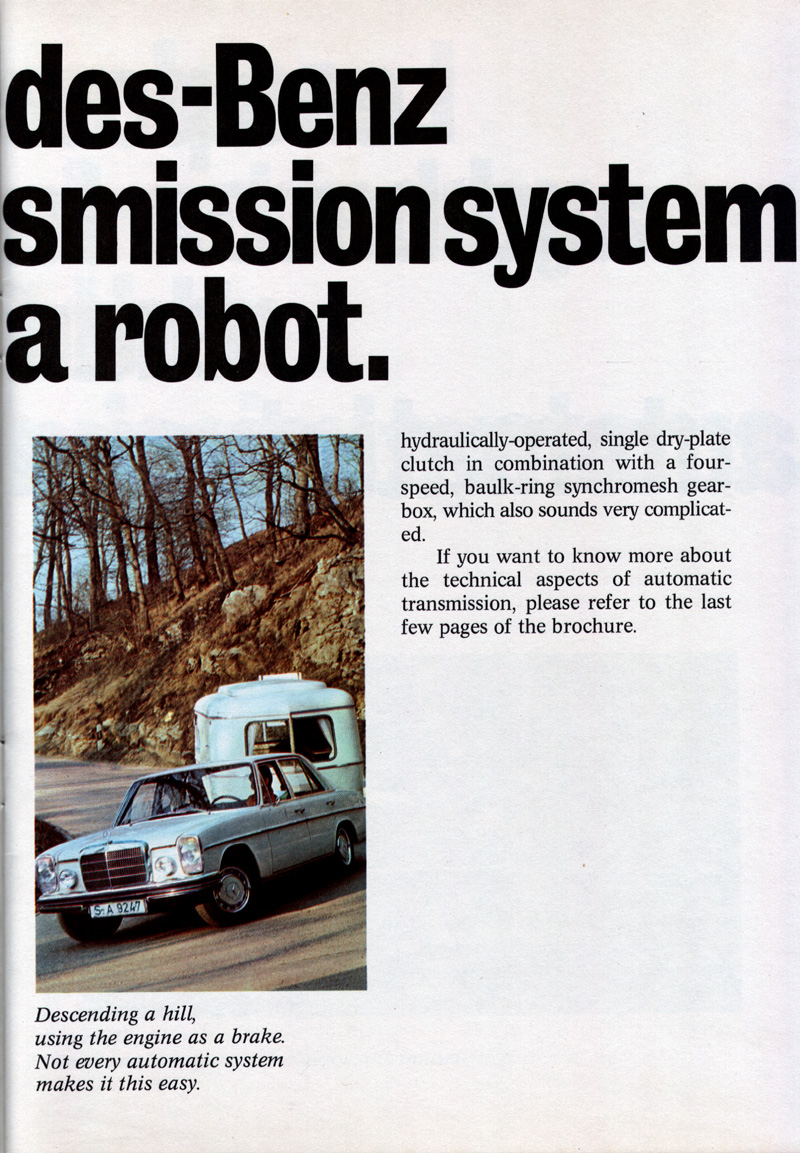 des-Benz
smission system
a robot.

hydraulically-operated, single dry-plate clutch in combination with a four-speed, baulk-ring synchromesh gearbox, which also sounds very complicated.

If you want to know more about the technical aspects of automatic transmission, please refer to the last few pages of the brochure.

S-A 9247

Descending a hill, using the engine as a brake. Not every automatic system makes it this easy.